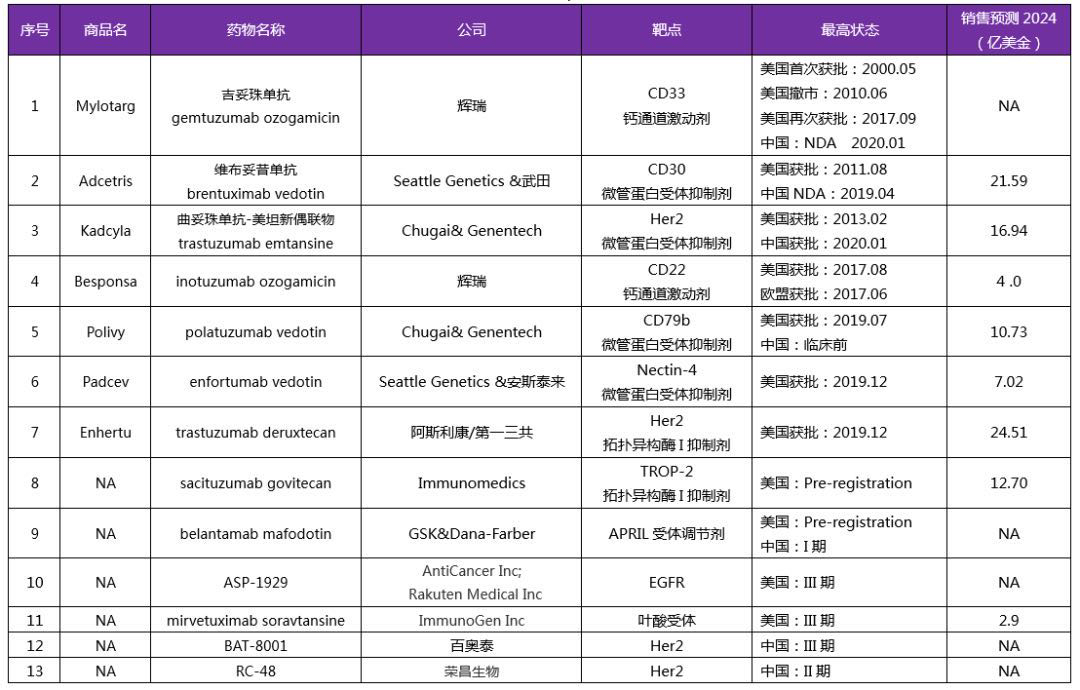 | 序号 | 商品名 | 药物名称 | 公司 | 靶点 | 最高状态 | 销售预测 2024（亿美金） |
|---|---|---|---|---|---|---|
| 1 | Mylotarg | 吉妥珠单抗 gemtuzumab ozogamicin | 辉瑞 | CD33 钙通道激动剂 | 美国首次获批：2000.05 美国撤市：2010.06 美国再次获批：2017.09 中国：NDA 2020.01 | NA |
| 2 | Adcetris | 维布妥昔单抗 brentuximab vedotin | Seattle Genetics &武田 | CD30 微管蛋白受体抑制剂 | 美国获批：2011.08 中国 NDA：2019.04 | 21.59 |
| 3 | Kadcyla | 曲妥珠单抗-美坦新偶联物 trastuzumab emtansine | Chugai& Genentech | Her2 微管蛋白受体抑制剂 | 美国获批：2013.02 中国获批：2020.01 | 16.94 |
| 4 | Besponsa | inotuzumab ozogamicin | 辉瑞 | CD22 钙通道激动剂 | 美国获批：2017.08 欧盟获批：2017.06 | 4 .0 |
| 5 | Polivy | polatuzumab vedotin | Chugai& Genentech | CD79b 微管蛋白受体抑制剂 | 美国获批：2019.07 中国：临床前 | 10.73 |
| 6 | Padcev | enfortumab vedotin | Seattle Genetics &安斯泰来 | Nectin-4 微管蛋白受体抑制剂 | 美国获批：2019.12 | 7.02 |
| 7 | Enhertu | trastuzumab deruxtecan | 阿斯利康/第一三共 | Her2 拓扑异构酶 I 抑制剂 | 美国获批：2019.12 | 24.51 |
| 8 | NA | sacituzumab govitecan | Immunomedics | TROP-2 拓扑异构酶 I 抑制剂 | 美国：Pre-registration | 12.70 |
| 9 | NA | belantamab mafodotin | GSK&Dana-Farber | APRIL 受体调节剂 | 美国：Pre-registration 中国：I 期 | NA |
| 10 | NA | ASP-1929 | AntiCancer Inc; Rakuten Medical Inc | EGFR | 美国：III 期 | NA |
| 11 | NA | mirvetuximab soravtansine | ImmunoGen Inc | 叶酸受体 | 美国：III 期 | 2.9 |
| 12 | NA | BAT-8001 | 百奥泰 | Her2 | 中国：III 期 | NA |
| 13 | NA | RC-48 | 荣昌生物 | Her2 | 中国：II 期 | NA |